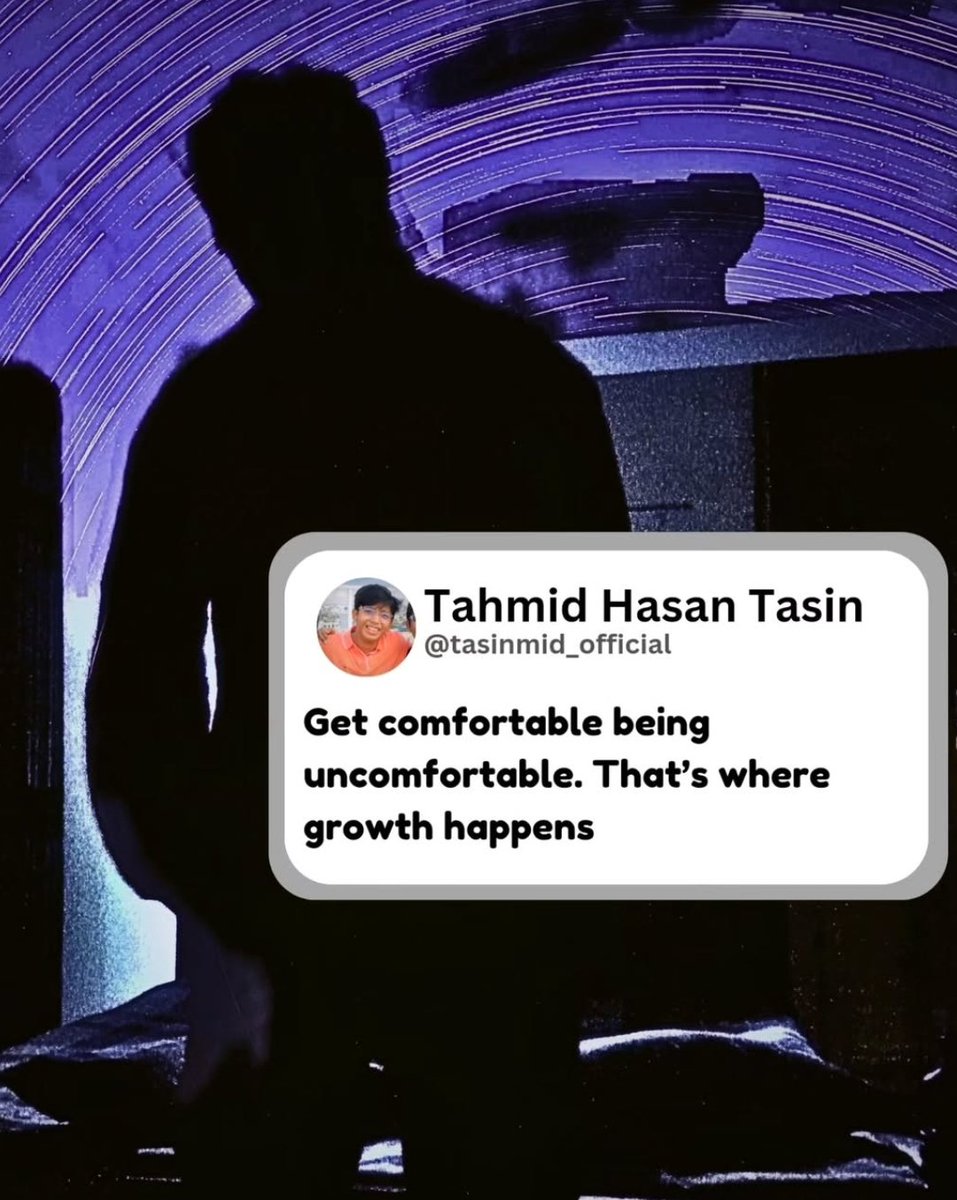 Tahmid Hasan Tasin
@tasinmid_official

Get comfortable being uncomfortable. That's where growth happens